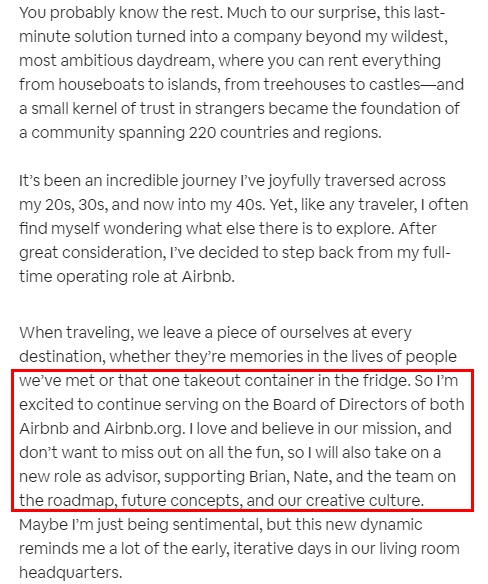 You probably know the rest. Much to our surprise, this last-minute solution turned into a company beyond my wildest, most ambitious daydream, where you can rent everything from houseboats to islands, from treehouses to castles—and a small kernel of trust in strangers became the foundation of a community spanning 220 countries and regions.

It's been an incredible journey I've joyfully traversed across my 20s, 30s, and now into my 40s. Yet, like any traveler, I often find myself wondering what else there is to explore. After great consideration, I've decided to step back from my full-time operating role at Airbnb.

When traveling, we leave a piece of ourselves at every destination, whether they're memories in the lives of people we've met or that one takeout container in the fridge. So I'm excited to continue serving on the Board of Directors of both Airbnb and Airbnb.org. I love and believe in our mission, and don't want to miss out on all the fun, so I will also take on a new role as advisor, supporting Brian, Nate, and the team on the roadmap, future concepts, and our creative culture. Maybe I'm just being sentimental, but this new dynamic reminds me a lot of the early, iterative days in our living room headquarters.